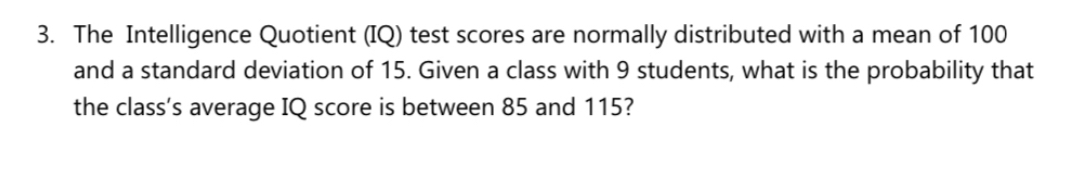 3. The Intelligence Quotient (IQ) test scores are normally distributed with a mean of 100 and a standard deviation of 15. Given a class with 9 students, what is the probability that the class's average IQ score is between 85 and 115?